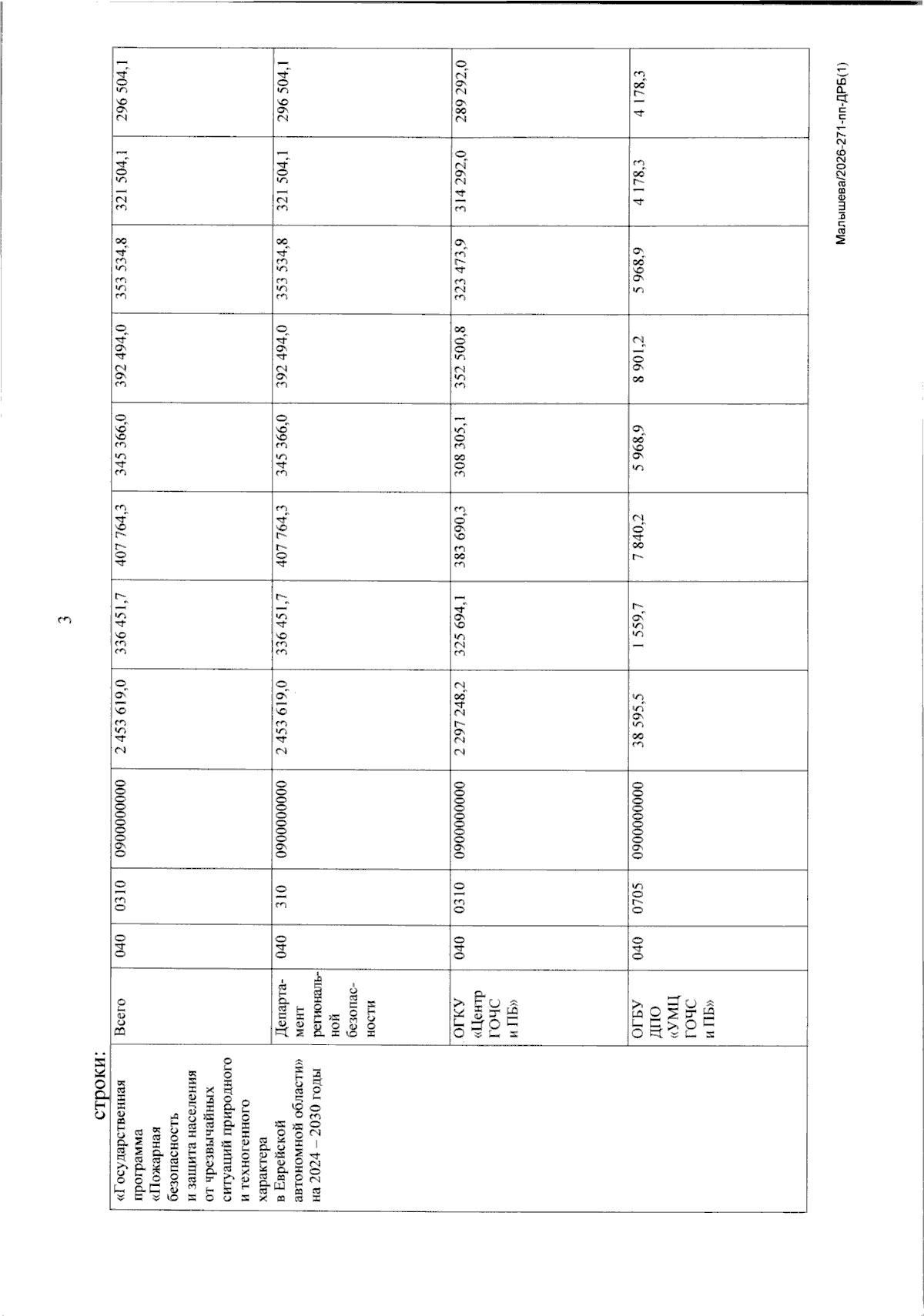 3

строки:

| «Государственная программа «Пожарная безопасность и защита населения от чрезвычайных ситуаций природного и техногенного характера в Еврейской автономной области» на 2024 – 2030 годы | Всего | 040 | 0310 | 0900000000 | 2 453 619,0 | 336 451,7 | 407 764,3 | 345 366,0 | 392 494,0 | 353 534,8 | 321 504,1 | 296 504,1 |
|---|---|---|---|---|---|---|---|---|---|---|---|---|
| | Департамент региональной безопасности | 040 | 310 | 0900000000 | 2 453 619,0 | 336 451,7 | 407 764,3 | 345 366,0 | 392 494,0 | 353 534,8 | 321 504,1 | 296 504,1 |
| | ОГКУ «Центр ГОЧС и ПБ» | 040 | 0310 | 0900000000 | 2 297 248,2 | 325 694,1 | 383 690,3 | 308 305,1 | 352 500,8 | 323 473,9 | 314 292,0 | 289 292,0 |
| | ОГБУ ДПО «УМЦ ГОЧС и ПБ» | 040 | 0705 | 0900000000 | 38 595,5 | 1 559,7 | 7 840,2 | 5 968,9 | 8 901,2 | 5 968,9 | 4 178,3 | 4 178,3 |

Малышева/2026-271-пп-ДРБ(1)